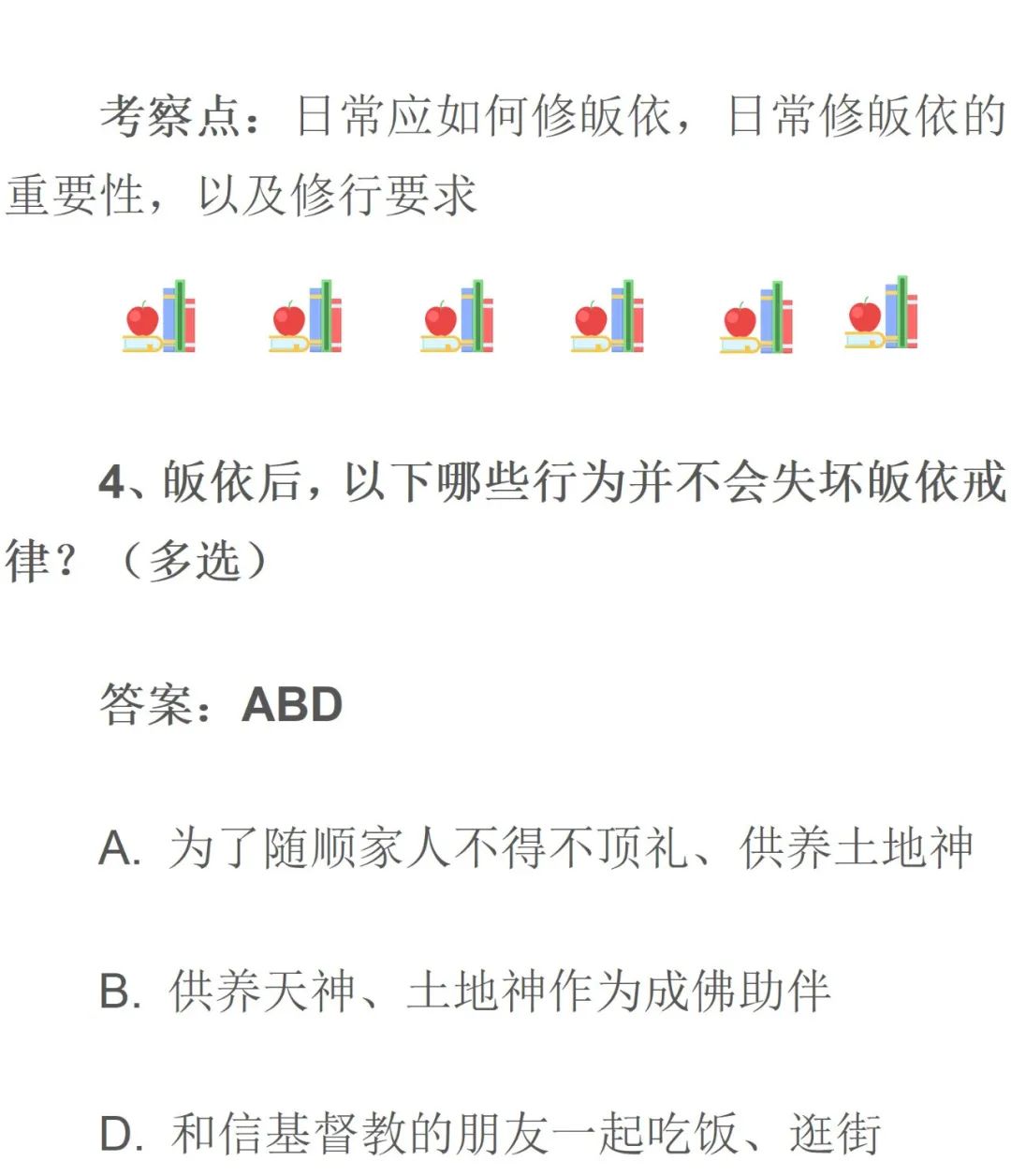 考察点：日常应如何修皈依，日常修皈依的重要性，以及修行要求

4、皈依后，以下哪些行为并不会失坏皈依戒律？（多选）

答案：ABD

A. 为了随顺家人不得不顶礼、供养土地神

B. 供养天神、土地神作为成佛助伴

D. 和信基督教的朋友一起吃饭、逛街